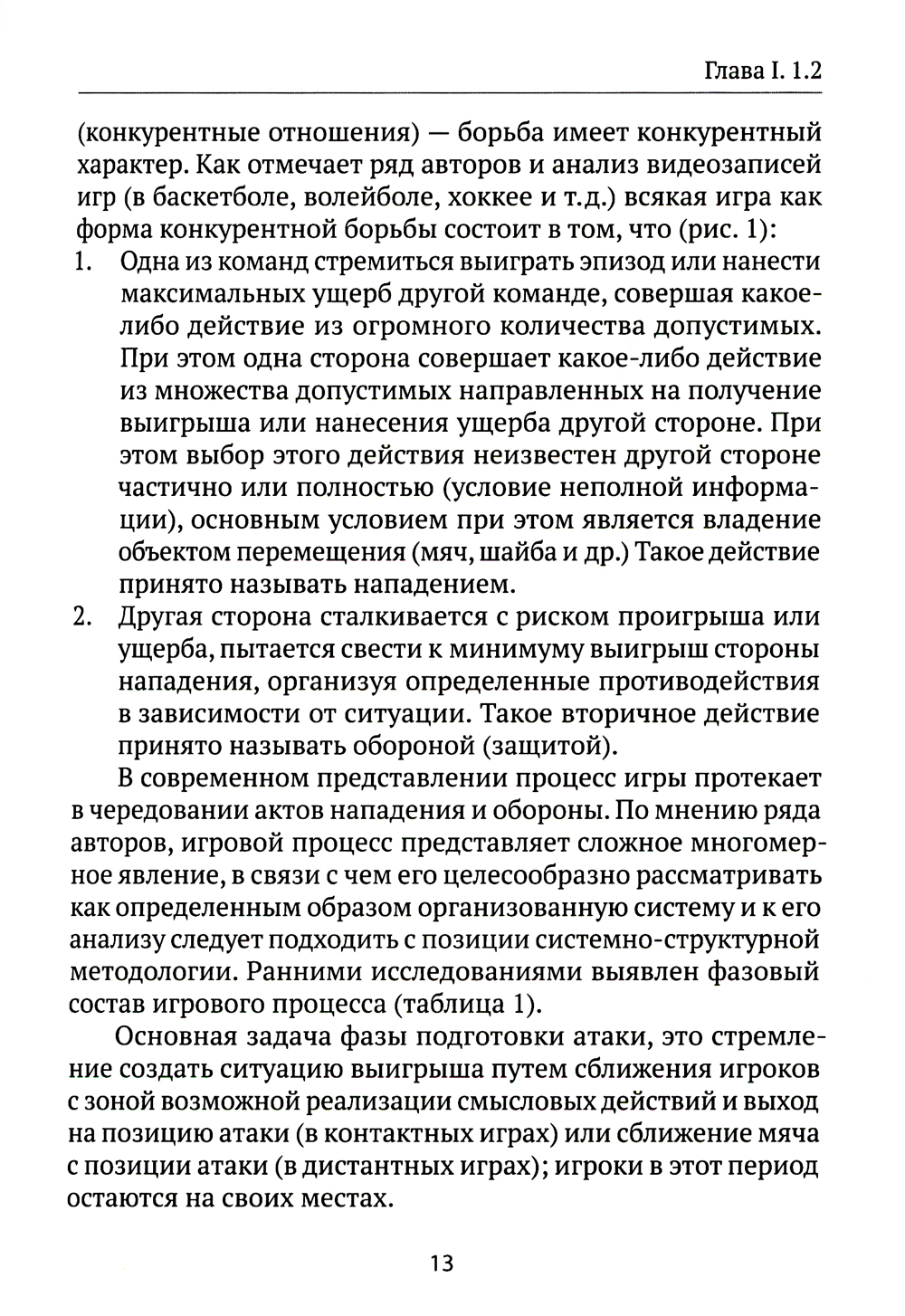 Глава I. 1.2

(конкурентные отношения) — борьба имеет конкурентный характер. Как отмечает ряд авторов и анализ видеозаписей игр (в баскетболе, волейболе, хоккее и т.д.) всякая игра как форма конкурентной борьбы состоит в том, что (рис. 1):

1. Одна из команд стремиться выиграть эпизод или нанести максимальных ущерб другой команде, совершая какое-либо действие из огромного количества допустимых. При этом одна сторона совершает какое-либо действие из множества допустимых направленных на получение выигрыша или нанесения ущерба другой стороне. При этом выбор этого действия неизвестен другой стороне частично или полностью (условие неполной информации), основным условием при этом является владение объектом перемещения (мяч, шайба и др.) Такое действие принято называть нападением.

2. Другая сторона сталкивается с риском проигрыша или ущерба, пытается свести к минимуму выигрыш стороны нападения, организуя определенные противодействия в зависимости от ситуации. Такое вторичное действие принято называть обороной (защитой).

В современном представлении процесс игры протекает в чередовании актов нападения и обороны. По мнению ряда авторов, игровой процесс представляет сложное многомерное явление, в связи с чем его целесообразно рассматривать как определенным образом организованную систему и к его анализу следует подходить с позиции системно-структурной методологии. Ранними исследованиями выявлен фазовый состав игрового процесса (таблица 1).

Основная задача фазы подготовки атаки, это стремление создать ситуацию выигрыша путем сближения игроков с зоной возможной реализации смысловых действий и выход на позицию атаки (в контактных играх) или сближение мяча с позиции атаки (в дистантных играх); игроки в этот период остаются на своих местах.

13